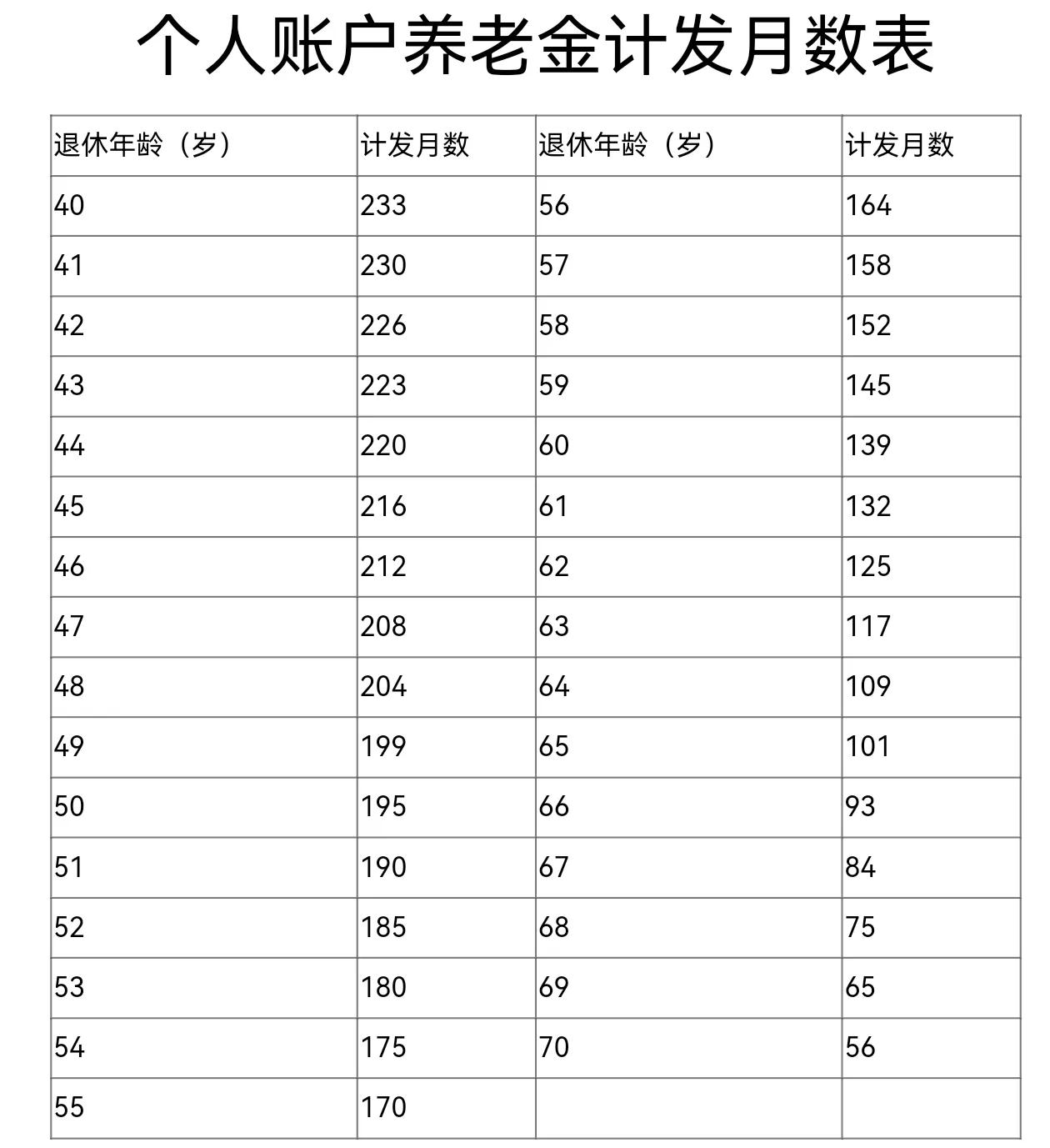 个人账户养老金计发月数表

| 退休年龄（岁） | 计发月数 | 退休年龄（岁） | 计发月数 |
|---|---|---|---|
| 40 | 233 | 56 | 164 |
| 41 | 230 | 57 | 158 |
| 42 | 226 | 58 | 152 |
| 43 | 223 | 59 | 145 |
| 44 | 220 | 60 | 139 |
| 45 | 216 | 61 | 132 |
| 46 | 212 | 62 | 125 |
| 47 | 208 | 63 | 117 |
| 48 | 204 | 64 | 109 |
| 49 | 199 | 65 | 101 |
| 50 | 195 | 66 | 93 |
| 51 | 190 | 67 | 84 |
| 52 | 185 | 68 | 75 |
| 53 | 180 | 69 | 65 |
| 54 | 175 | 70 | 56 |
| 55 | 170 | | |